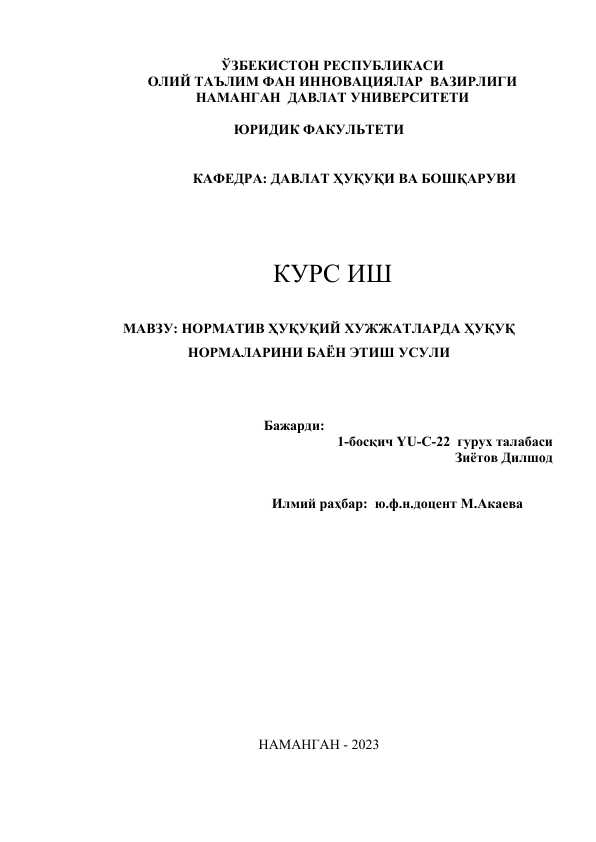 ЎЗБЕКИСТОН РЕСПУБЛИКАСИ
ОЛИЙ ТАЪЛИМ ФАН ИННОВАЦИЯЛАР ВАЗИРЛИГИ
НАМАНГАН ДАВЛАТ УНИВЕРСИТЕТИ

ЮРИДИК ФАКУЛЬТЕТИ

КАФЕДРА: ДАВЛАТ ҲУҚУҚИ ВА БОШҚАРУВИ

КУРС ИШ

МАВЗУ: НОРМАТИВ ҲУҚУҚИЙ ХУЖЖАТЛАРДА ҲУҚУҚ НОРМАЛАРИНИ БАЁН ЭТИШ УСУЛИ

Бажарди:
1-босқич YU-C-22 гурух талабаси
Зиётов Дилшод

Илмий раҳбар: ю.ф.н.доцент М.Акаева

НАМАНГАН - 2023